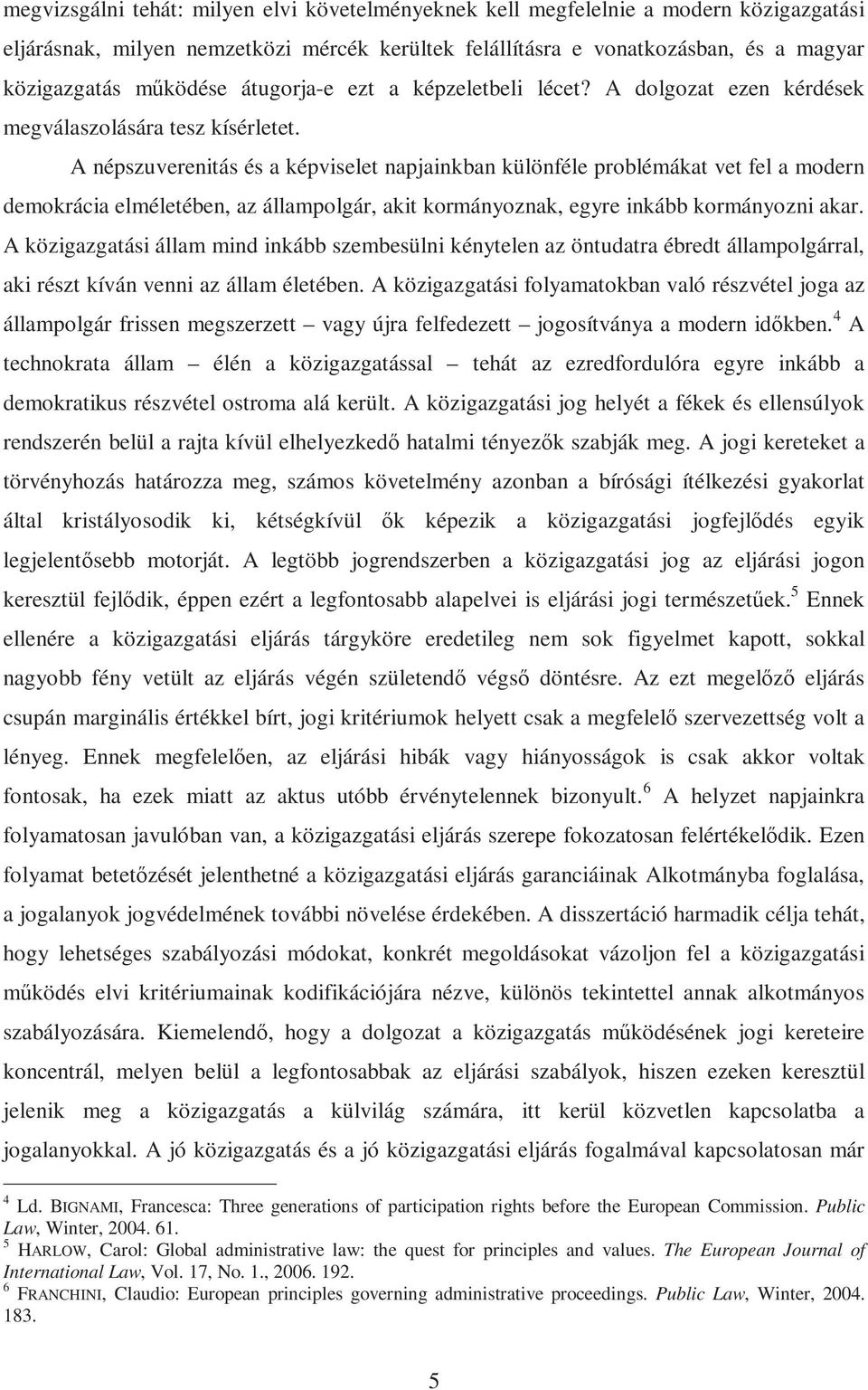 megvizsgálni tehát: milyen elvi követelményeknek kell megfelelnie a modern közigazgatási eljárásnak, milyen nemzetközi mércék kerültek felállításra e vonatkozásban, és a magyar közigazgatás működése átugorja-e ezt a képzeletbeli lécet? A dolgozat ezen kérdések megválaszolására tesz kísérletet.

A népszuverenitás és a képviselet napjainkban különféle problémákat vet fel a modern demokrácia elméletében, az állampolgár, akit kormányoznak, egyre inkább kormányozni akar. A közigazgatási állam mind inkább szembesülni kénytelen az öntudatra ébredt állampolgárral, aki részt kíván venni az állam életében. A közigazgatási folyamatokban való részvétel joga az állampolgár frissen megszerzett – vagy újra felfedezett – jogosítványa a modern időkben.$^4$ A technokrata állam – élén a közigazgatással – tehát az ezredfordulóra egyre inkább a demokratikus részvétel ostroma alá került. A közigazgatási jog helyét a fékek és ellensúlyok rendszerén belül a rajta kívül elhelyezkedő hatalmi tényezők szabják meg. A jogi kereteket a törvényhozás határozza meg, számos követelmény azonban a bírósági ítélkezési gyakorlat által kristályosodik ki, kétségkívül ők képezik a közigazgatási jogfejlődés egyik legjelentősebb motorját. A legtöbb jogrendszerben a közigazgatási jog az eljárási jogon keresztül fejlődik, éppen ezért a legfontosabb alapelvei is eljárási jogi természetűek.$^5$ Ennek ellenére a közigazgatási eljárás tárgyköre eredetileg nem sok figyelmet kapott, sokkal nagyobb fény vetült az eljárás végén születendő végső döntésre. Az ezt megelőző eljárás csupán marginális értékkel bírt, jogi kritériumok helyett csak a megfelelő szervezettség volt a lényeg. Ennek megfelelően, az eljárási hibák vagy hiányosságok is csak akkor voltak fontosak, ha ezek miatt az aktus utóbb érvénytelennek bizonyult.$^6$ A helyzet napjainkra folyamatosan javulóban van, a közigazgatási eljárás szerepe fokozatosan felértékelődik. Ezen folyamat betetőzését jelenthetné a közigazgatási eljárás garanciáinak Alkotmányba foglalása, a jogalanyok jogvédelmének további növelése érdekében. A disszertáció harmadik célja tehát, hogy lehetséges szabályozási módokat, konkrét megoldásokat vázoljon fel a közigazgatási működés elvi kritériumainak kodifikációjára nézve, különös tekintettel annak alkotmányos szabályozására. Kiemelendő, hogy a dolgozat a közigazgatás működésének jogi kereteire koncentrál, melyen belül a legfontosabbak az eljárási szabályok, hiszen ezeken keresztül jelenik meg a közigazgatás a külvilág számára, itt kerül közvetlen kapcsolatba a jogalanyokkal. A jó közigazgatás és a jó közigazgatási eljárás fogalmával kapcsolatosan már

$^4$ Ld. BIGNAMI, Francesca: Three generations of participation rights before the European Commission. Public Law, Winter, 2004. 61.
$^5$ HARLOW, Carol: Global administrative law: the quest for principles and values. The European Journal of International Law, Vol. 17, No. 1., 2006. 192.
$^6$ FRANCHINI, Claudio: European principles governing administrative proceedings. Public Law, Winter, 2004. 183.

5